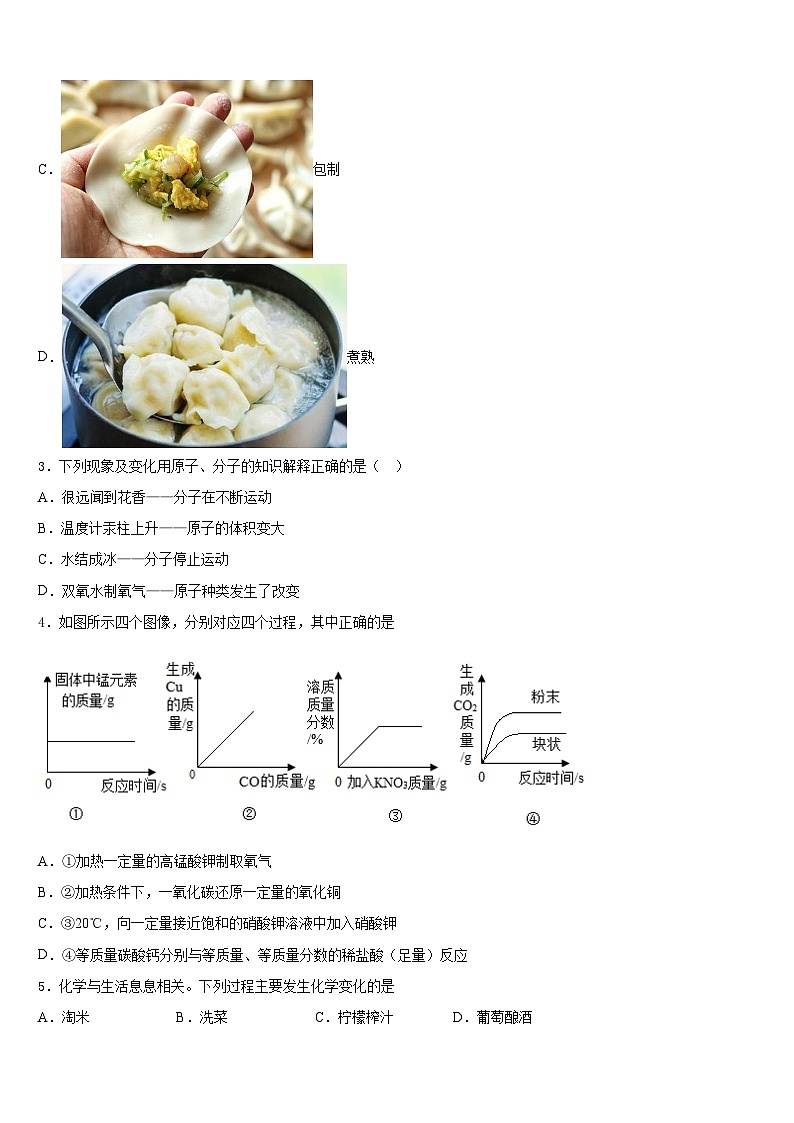 C. 包制

D. 煮熟

3．下列现象及变化用原子、分子的知识解释正确的是（　）

A．很远闻到花香——分子在不断运动

B．温度计汞柱上升——原子的体积变大

C．水结成冰——分子停止运动

D．双氧水制氧气——原子种类发生了改变

4．如图所示四个图像，分别对应四个过程，其中正确的是

固体中锰元素的质量/g
0
反应时间/s
①

生成Cu的质量/g
0
CO的质量/g
②

溶质质量分数/%
0
加入$KNO_3$质量/g
③

生成$CO_2$质量/g
粉末
块状
0
反应时间/s
④

A．①加热一定量的高锰酸钾制取氧气

B．②加热条件下，一氧化碳还原一定量的氧化铜

C．③20℃，向一定量接近饱和的硝酸钾溶液中加入硝酸钾

D．④等质量碳酸钙分别与等质量、等质量分数的稀盐酸（足量）反应

5．化学与生活息息相关。下列过程主要发生化学变化的是

A．淘米　　B．洗菜　　C．柠檬榨汁　　D．葡萄酿酒